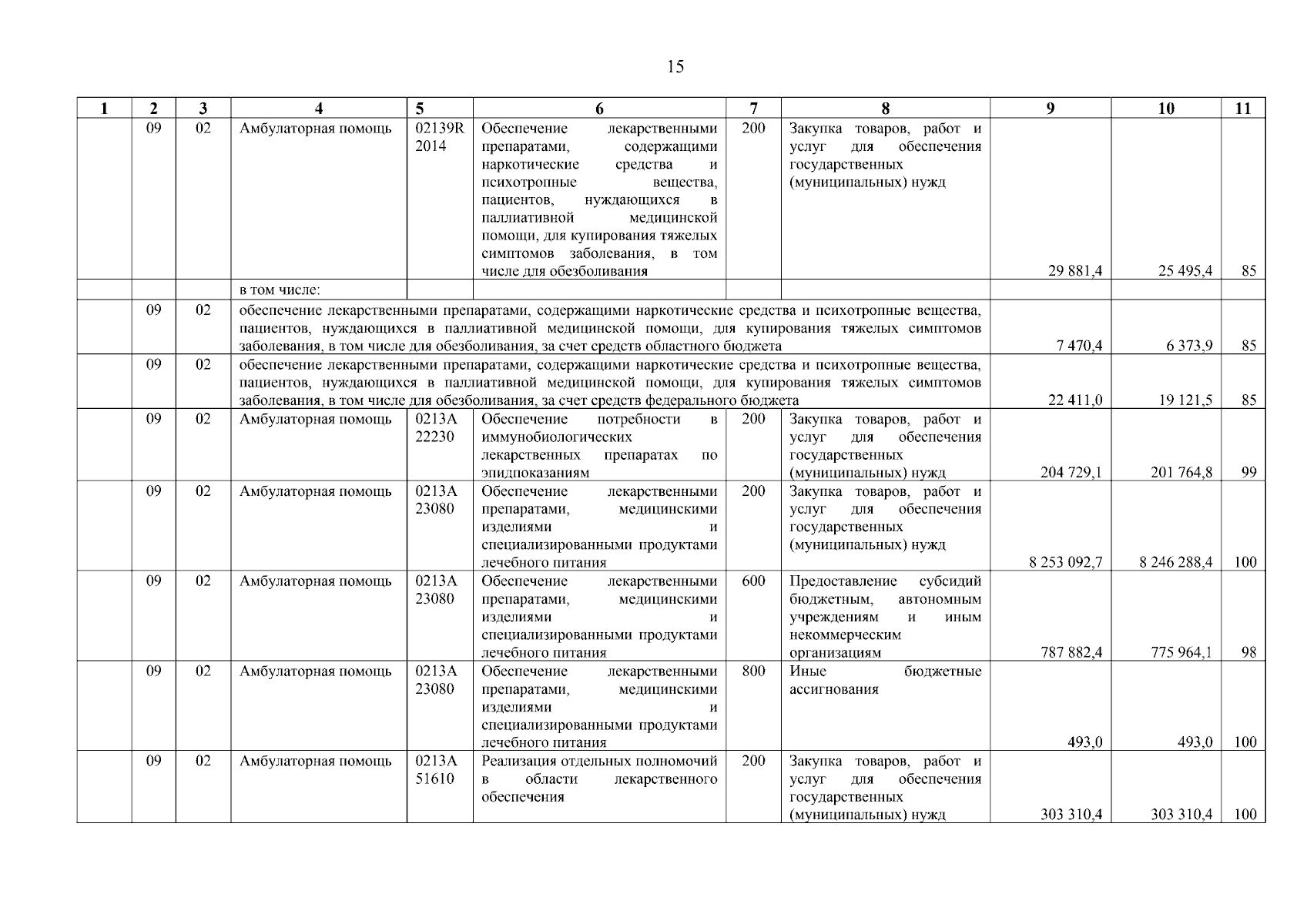 15

| 1 | 2 | 3 | 4 | 5 | 6 | 7 | 8 | 9 | 10 | 11 |
|---|---|---|---|---|---|---|---|---|---|---|
| | 09 | 02 | Амбулаторная помощь | 02139R 2014 | Обеспечение лекарственными препаратами, содержащими наркотические средства и психотропные вещества, пациентов, нуждающихся в паллиативной медицинской помощи, для купирования тяжелых симптомов заболевания, в том числе для обезболивания | 200 | Закупка товаров, работ и услуг для обеспечения государственных (муниципальных) нужд | 29 881,4 | 25 495,4 | 85 |
| | | | в том числе: | | | | | | | |
| | 09 | 02 | обеспечение лекарственными препаратами, содержащими наркотические средства и психотропные вещества, пациентов, нуждающихся в паллиативной медицинской помощи, для купирования тяжелых симптомов заболевания, в том числе для обезболивания, за счет средств областного бюджета | | | | | 7 470,4 | 6 373,9 | 85 |
| | 09 | 02 | обеспечение лекарственными препаратами, содержащими наркотические средства и психотропные вещества, пациентов, нуждающихся в паллиативной медицинской помощи, для купирования тяжелых симптомов заболевания, в том числе для обезболивания, за счет средств федерального бюджета | | | | | 22 411,0 | 19 121,5 | 85 |
| | 09 | 02 | Амбулаторная помощь | 0213A 22230 | Обеспечение потребности в иммунобиологических лекарственных препаратах по эпидпоказаниям | 200 | Закупка товаров, работ и услуг для обеспечения государственных (муниципальных) нужд | 204 729,1 | 201 764,8 | 99 |
| | 09 | 02 | Амбулаторная помощь | 0213A 23080 | Обеспечение лекарственными препаратами, медицинскими изделиями и специализированными продуктами лечебного питания | 200 | Закупка товаров, работ и услуг для обеспечения государственных (муниципальных) нужд | 8 253 092,7 | 8 246 288,4 | 100 |
| | 09 | 02 | Амбулаторная помощь | 0213A 23080 | Обеспечение лекарственными препаратами, медицинскими изделиями и специализированными продуктами лечебного питания | 600 | Предоставление субсидий бюджетным, автономным учреждениям и иным некоммерческим организациям | 787 882,4 | 775 964,1 | 98 |
| | 09 | 02 | Амбулаторная помощь | 0213A 23080 | Обеспечение лекарственными препаратами, медицинскими изделиями и специализированными продуктами лечебного питания | 800 | Иные бюджетные ассигнования | 493,0 | 493,0 | 100 |
| | 09 | 02 | Амбулаторная помощь | 0213A 51610 | Реализация отдельных полномочий в области лекарственного обеспечения | 200 | Закупка товаров, работ и услуг для обеспечения государственных (муниципальных) нужд | 303 310,4 | 303 310,4 | 100 |